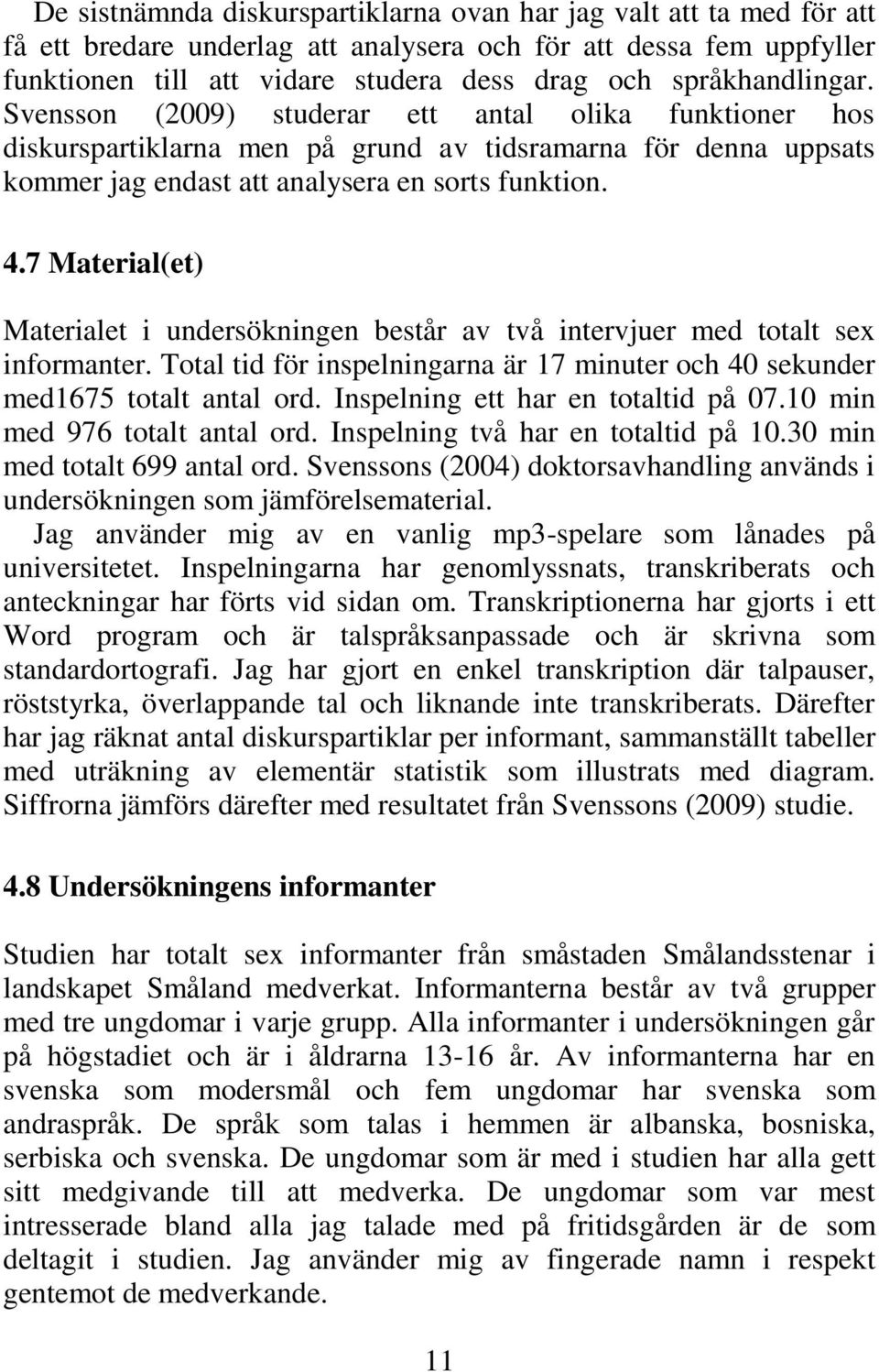 De sistnämnda diskurspartiklarna ovan har jag valt att ta med för att få ett bredare underlag att analysera och för att dessa fem uppfyller funktionen till att vidare studera dess drag och språkhandlingar. Svensson (2009) studerar ett antal olika funktioner hos diskurspartiklarna men på grund av tidsramarna för denna uppsats kommer jag endast att analysera en sorts funktion.

4.7 Material(et)

Materialet i undersökningen består av två intervjuer med totalt sex informanter. Total tid för inspelningarna är 17 minuter och 40 sekunder med1675 totalt antal ord. Inspelning ett har en totaltid på 07.10 min med 976 totalt antal ord. Inspelning två har en totaltid på 10.30 min med totalt 699 antal ord. Svenssons (2004) doktorsavhandling används i undersökningen som jämförelsematerial.
Jag använder mig av en vanlig mp3-spelare som lånades på universitetet. Inspelningarna har genomlyssnats, transkriberats och anteckningar har förts vid sidan om. Transkriptionerna har gjorts i ett Word program och är talspråksanpassade och är skrivna som standardortografi. Jag har gjort en enkel transkription där talpauser, röststyrka, överlappande tal och liknande inte transkriberats. Därefter har jag räknat antal diskurspartiklar per informant, sammanställt tabeller med uträkning av elementär statistik som illustrats med diagram. Siffrorna jämförs därefter med resultatet från Svenssons (2009) studie.

4.8 Undersökningens informanter

Studien har totalt sex informanter från småstaden Smålandsstenar i landskapet Småland medverkat. Informanterna består av två grupper med tre ungdomar i varje grupp. Alla informanter i undersökningen går på högstadiet och är i åldrarna 13-16 år. Av informanterna har en svenska som modersmål och fem ungdomar har svenska som andraspråk. De språk som talas i hemmen är albanska, bosniska, serbiska och svenska. De ungdomar som är med i studien har alla gett sitt medgivande till att medverka. De ungdomar som var mest intresserade bland alla jag talade med på fritidsgården är de som deltagit i studien. Jag använder mig av fingerade namn i respekt gentemot de medverkande.

11